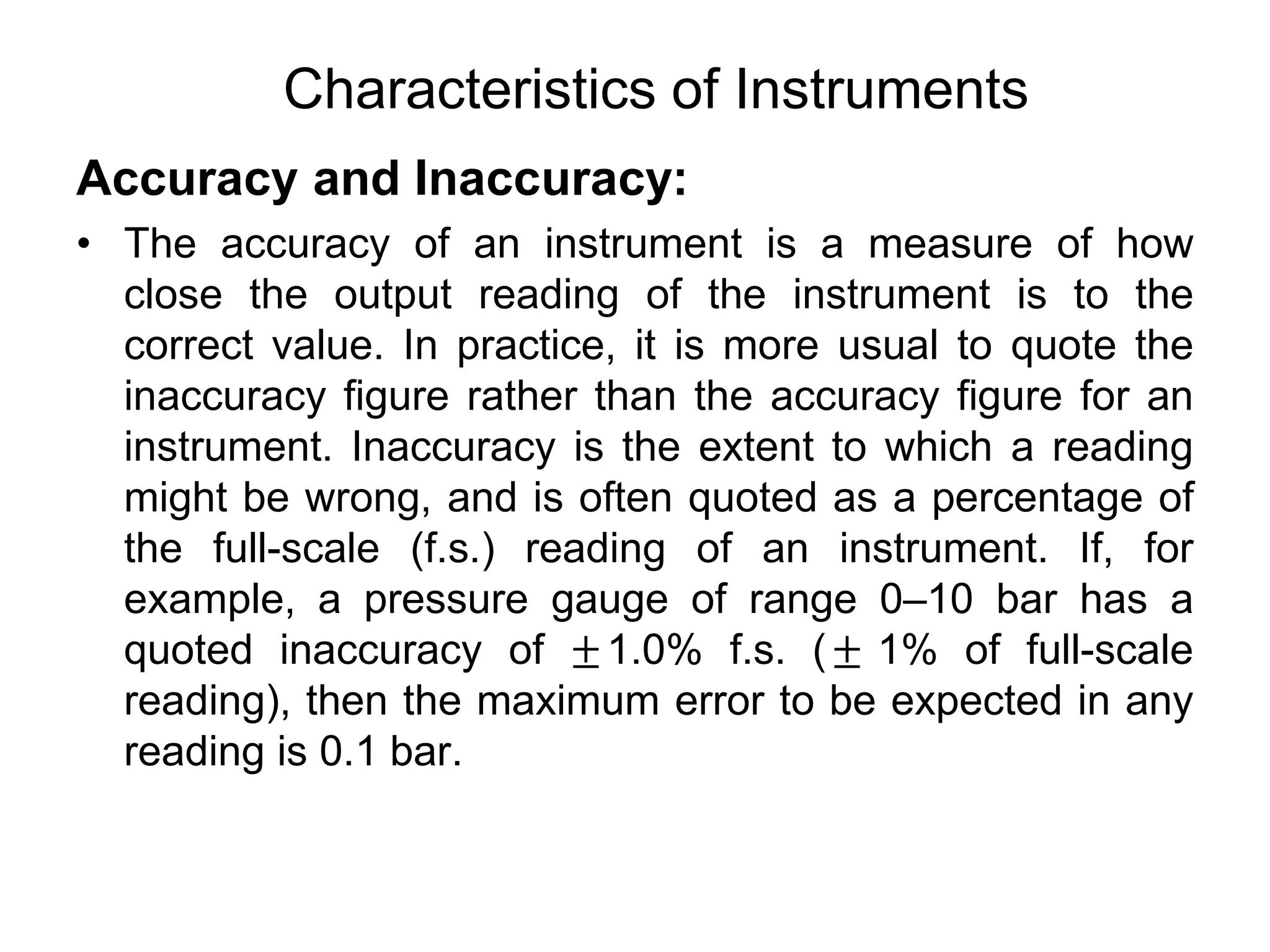 Characteristics of Instruments

Accuracy and Inaccuracy:

• The accuracy of an instrument is a measure of how close the output reading of the instrument is to the correct value. In practice, it is more usual to quote the inaccuracy figure rather than the accuracy figure for an instrument. Inaccuracy is the extent to which a reading might be wrong, and is often quoted as a percentage of the full-scale (f.s.) reading of an instrument. If, for example, a pressure gauge of range 0–10 bar has a quoted inaccuracy of $\pm$1.0% f.s. ($\pm$ 1% of full-scale reading), then the maximum error to be expected in any reading is 0.1 bar.